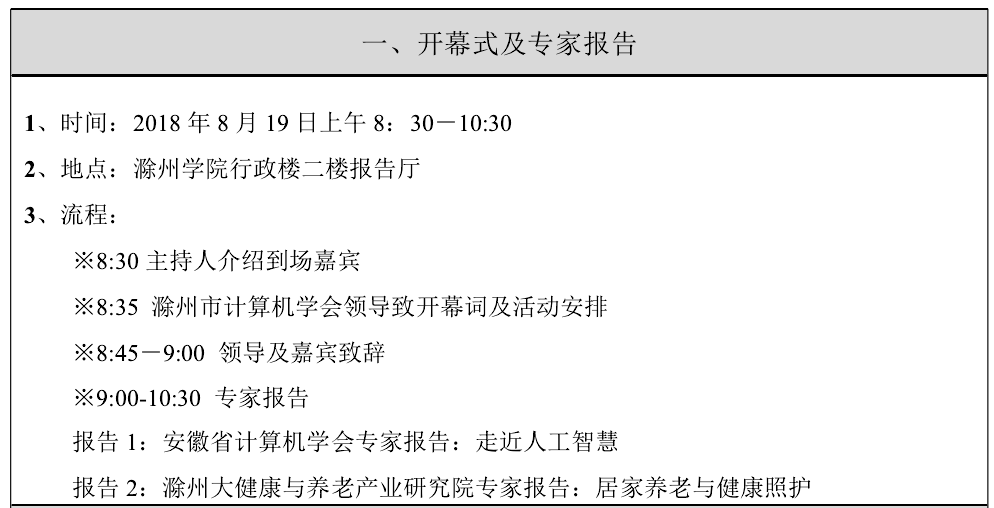 一、开幕式及专家报告

1、时间：2018 年 8 月 19 日上午 8：30－10:30

2、地点：滁州学院行政楼二楼报告厅

3、流程：

※8:30 主持人介绍到场嘉宾

※8:35 滁州市计算机学会领导致开幕词及活动安排

※8:45－9:00 领导及嘉宾致辞

※9:00-10:30 专家报告

报告 1：安徽省计算机学会专家报告：走近人工智慧

报告 2：滁州大健康与养老产业研究院专家报告：居家养老与健康照护